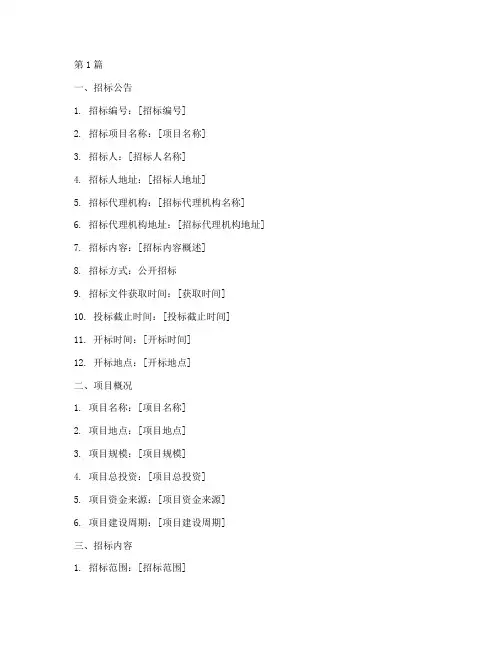 第 1 篇

一、招标公告

1. 招标编号：[招标编号]

2. 招标项目名称：[项目名称]

3. 招标人：[招标人名称]

4. 招标人地址：[招标人地址]

5. 招标代理机构：[招标代理机构名称]

6. 招标代理机构地址：[招标代理机构地址]

7. 招标内容：[招标内容概述]

8. 招标方式：公开招标

9. 招标文件获取时间：[获取时间]

10. 投标截止时间：[投标截止时间]

11. 开标时间：[开标时间]

12. 开标地点：[开标地点]

二、项目概况

1. 项目名称：[项目名称]

2. 项目地点：[项目地点]

3. 项目规模：[项目规模]

4. 项目总投资：[项目总投资]

5. 项目资金来源：[项目资金来源]

6. 项目建设周期：[项目建设周期]

三、招标内容

1. 招标范围：[招标范围]